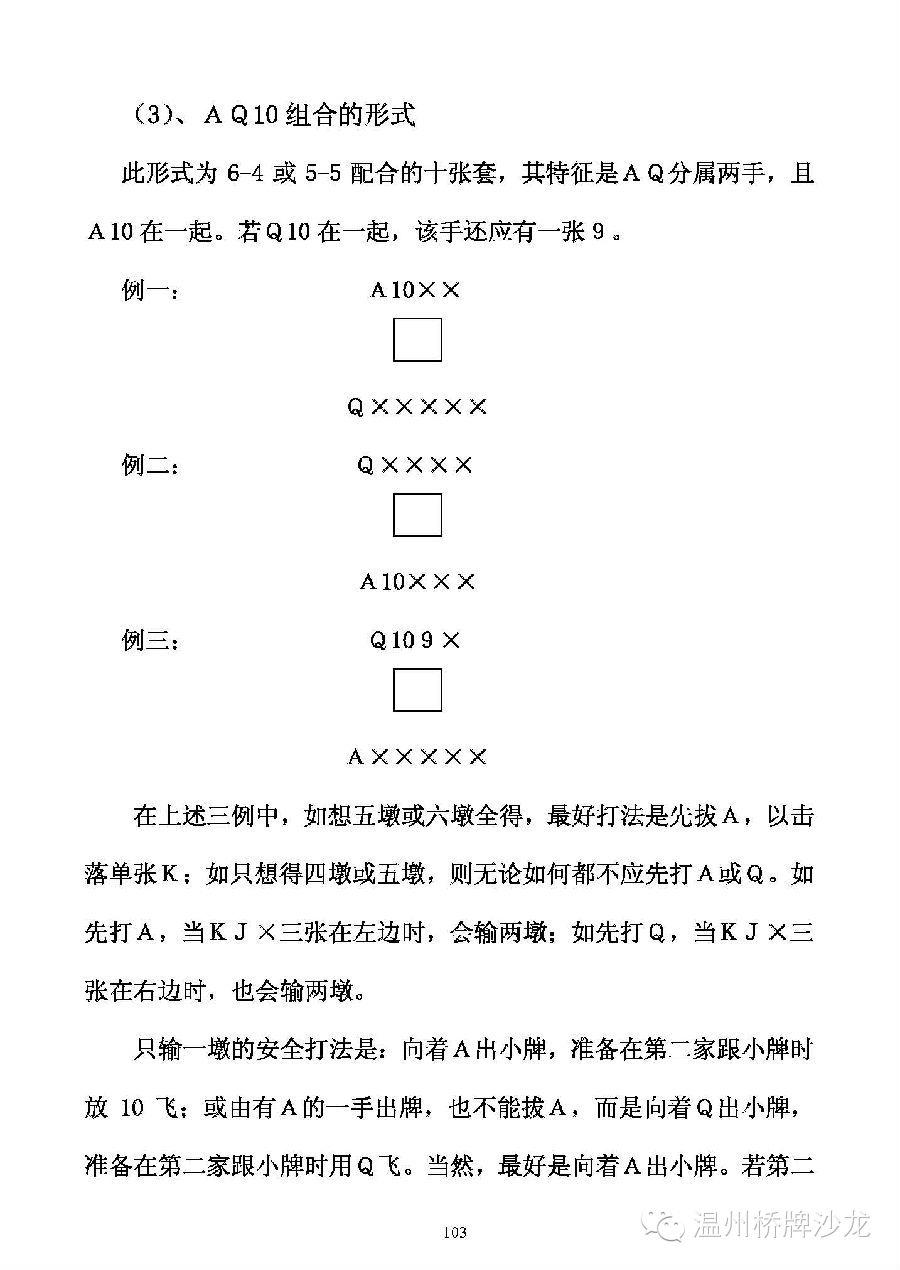 （3）、ＡＱ10 组合的形式

此形式为 6-4 或 5-5 配合的十张套，其特征是ＡＱ分属两手，且Ａ10 在一起。若Ｑ10 在一起，该手还应有一张 9 。

例一：

Ａ10××

Ｑ×××××

例二：

Ｑ××××

Ａ10×××

例三：

Ｑ10 9 ×

Ａ×××××

在上述三例中，如想五墩或六墩全得，最好打法是先拔Ａ，以击落单张Ｋ；如只想得四墩或五墩，则无论如何都不应先打Ａ或Ｑ。如先打Ａ，当ＫＪ×三张在左边时，会输两墩；如先打Ｑ，当ＫＪ×三张在右边时，也会输两墩。

只输一墩的安全打法是：向着Ａ出小牌，准备在第二家跟小牌时放 10 飞；或由有Ａ的一手出牌，也不能拔Ａ，而是向着Ｑ出小牌，准备在第二家跟小牌时用Ｑ飞。当然，最好是向着Ａ出小牌。若第二

103

温州桥牌沙龙